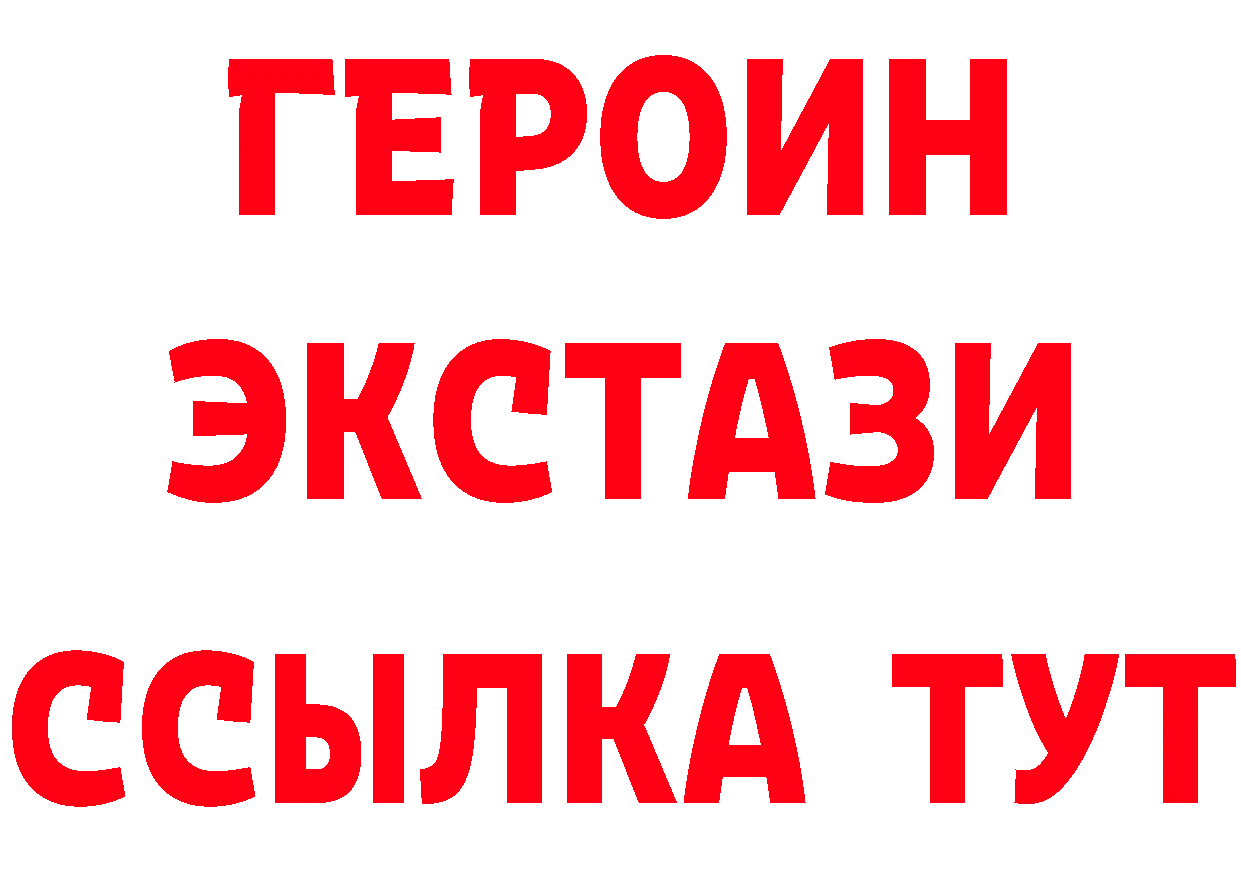 ГЕРОИН
ЭКСТАЗИ
ССЫЛКА ТУТ